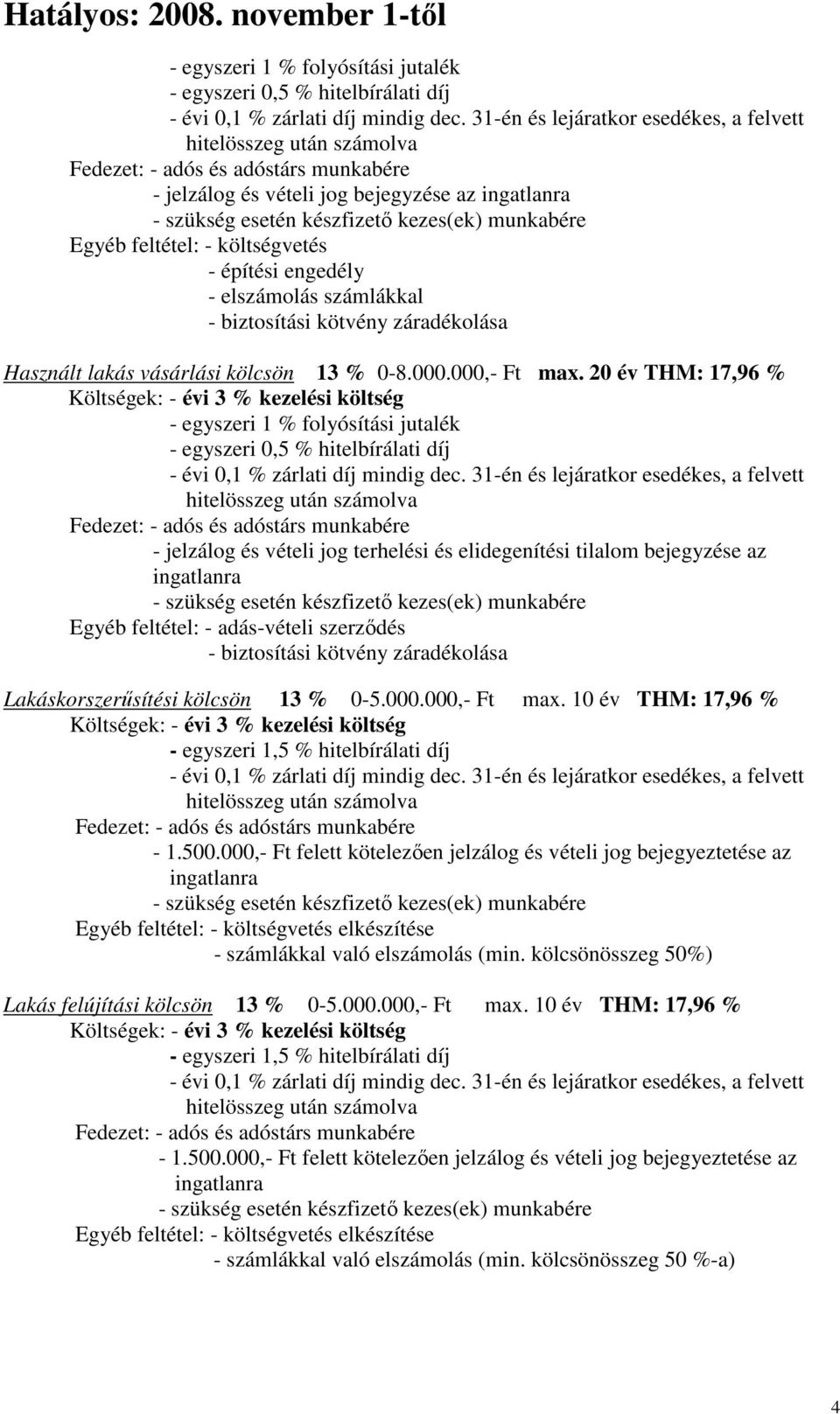 Hatályos: 2008. november 1-től

- egyszeri 1 % folyósítási jutalék
- egyszeri 0,5 % hitelbírálati díj
- évi 0,1 % zárlati díj mindig dec. 31-én és lejáratkor esedékes, a felvett hitelösszeg után számolva
Fedezet: - adós és adóstárs munkabére
- jelzálog és vételi jog bejegyzése az ingatlanra
- szükség esetén készfizető kezes(ek) munkabére
Egyéb feltétel: - költségvetés
- építési engedély
- elszámolás számlákkal
- biztosítási kötvény záradékolása

Használt lakás vásárlási kölcsön 13 % 0-8.000.000,- Ft max. 20 év THM: 17,96 %
Költségek: - évi 3 % kezelési költség
- egyszeri 1 % folyósítási jutalék
- egyszeri 0,5 % hitelbírálati díj
- évi 0,1 % zárlati díj mindig dec. 31-én és lejáratkor esedékes, a felvett hitelösszeg után számolva
Fedezet: - adós és adóstárs munkabére
- jelzálog és vételi jog terhelési és elidegenítési tilalom bejegyzése az ingatlanra
- szükség esetén készfizető kezes(ek) munkabére
Egyéb feltétel: - adás-vételi szerződés
- biztosítási kötvény záradékolása

Lakáskorszerűsítési kölcsön 13 % 0-5.000.000,- Ft max. 10 év THM: 17,96 %
Költségek: - évi 3 % kezelési költség
- egyszeri 1,5 % hitelbírálati díj
- évi 0,1 % zárlati díj mindig dec. 31-én és lejáratkor esedékes, a felvett hitelösszeg után számolva
Fedezet: - adós és adóstárs munkabére
- 1.500.000,- Ft felett kötelezően jelzálog és vételi jog bejegyeztetése az ingatlanra
- szükség esetén készfizető kezes(ek) munkabére
Egyéb feltétel: - költségvetés elkészítése
- számlákkal való elszámolás (min. kölcsönösszeg 50%)

Lakás felújítási kölcsön 13 % 0-5.000.000,- Ft max. 10 év THM: 17,96 %
Költségek: - évi 3 % kezelési költség
- egyszeri 1,5 % hitelbírálati díj
- évi 0,1 % zárlati díj mindig dec. 31-én és lejáratkor esedékes, a felvett hitelösszeg után számolva
Fedezet: - adós és adóstárs munkabére
- 1.500.000,- Ft felett kötelezően jelzálog és vételi jog bejegyeztetése az ingatlanra
- szükség esetén készfizető kezes(ek) munkabére
Egyéb feltétel: - költségvetés elkészítése
- számlákkal való elszámolás (min. kölcsönösszeg 50 %-a)

4